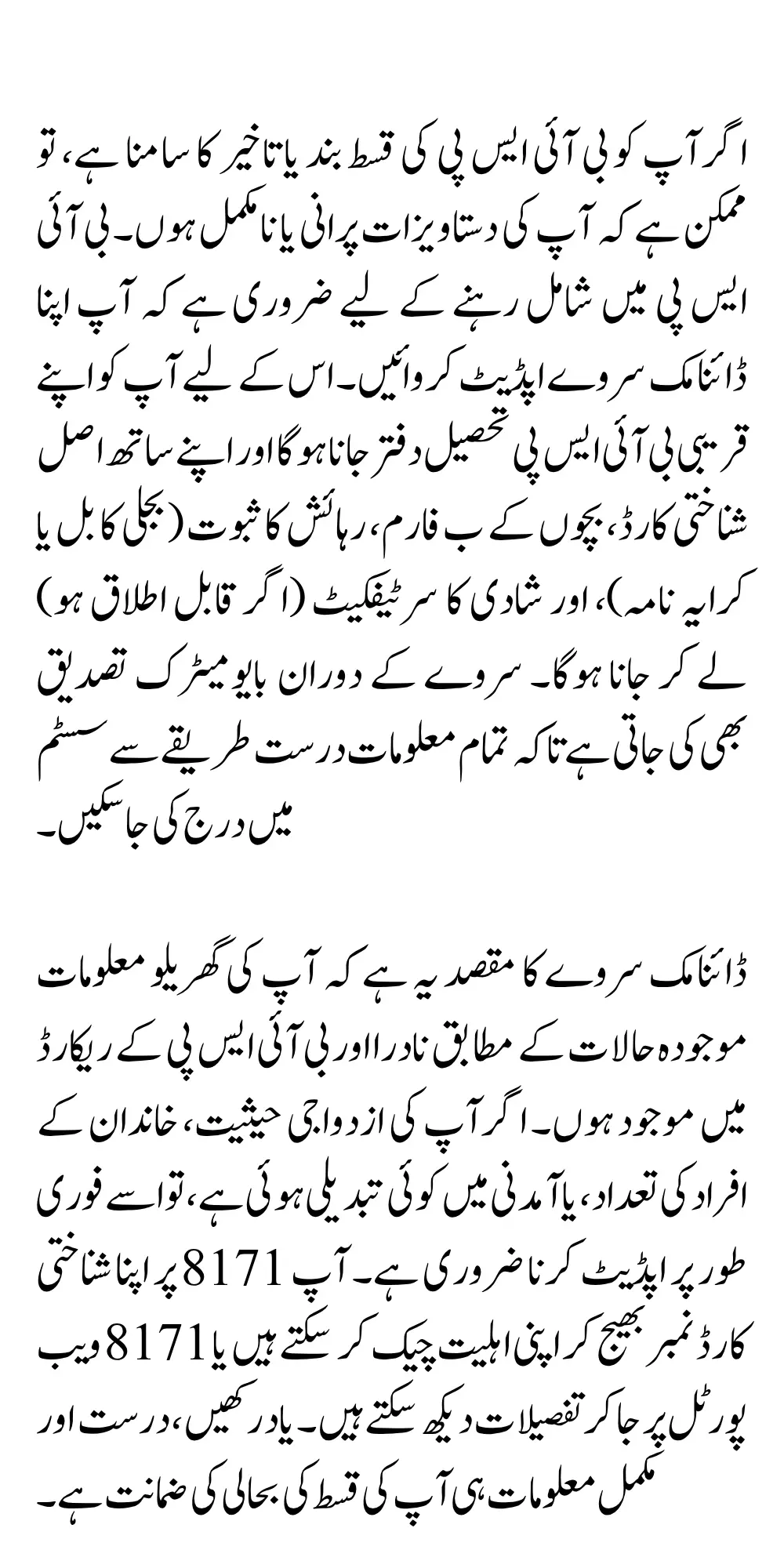 اگر آپ کو بی آئی ایس پی کی قسط بند یا تاخیر کا سامنا ہے، تو ممکن ہے کہ آپ کی دستاویزات پرانی یا نامکمل ہوں۔ بی آئی ایس پی میں شامل رہنے کے لیے ضروری ہے کہ آپ اپنا ڈائنامک سروے اپڈیٹ کروائیں۔ اس کے لیے آپ کو اپنے قریبی بی آئی ایس پی تحصیل دفتر جانا ہوگا اور اپنے ساتھ اصل شناختی کارڈ، بچوں کے ب فارم، رہائش کا ثبوت (بجلی کا بل یا کرایہ نامہ)، اور شادی کا سرٹیفکیٹ (اگر قابل اطلاق ہو) لے کر جانا ہوگا۔ سروے کے دوران بایومیٹرک تصدیق بھی کی جاتی ہے تاکہ تمام معلومات درست طریقے سے سسٹم میں درج کی جاسکیں۔

ڈائنامک سروے کا مقصد یہ ہے کہ آپ کی گھریلو معلومات موجودہ حالات کے مطابق نادرا اور بی آئی ایس پی کے ریکارڈ میں موجود ہوں۔ اگر آپ کی ازدواجی حیثیت، خاندان کے افراد کی تعداد، یا آمدنی میں کوئی تبدیلی ہوئی ہے، تو اسے فوری طور پر اپڈیٹ کرنا ضروری ہے۔ آپ 8171 پر اپنا شناختی کارڈ نمبر بھیج کر اپنی اہلیت چیک کر سکتے ہیں یا 8171 ویب پورٹل پر جا کر تفصیلات دیکھ سکتے ہیں۔ یاد رکھیں، درست اور مکمل معلومات ہی آپ کی قسط کی بحالی کی ضمانت ہے۔